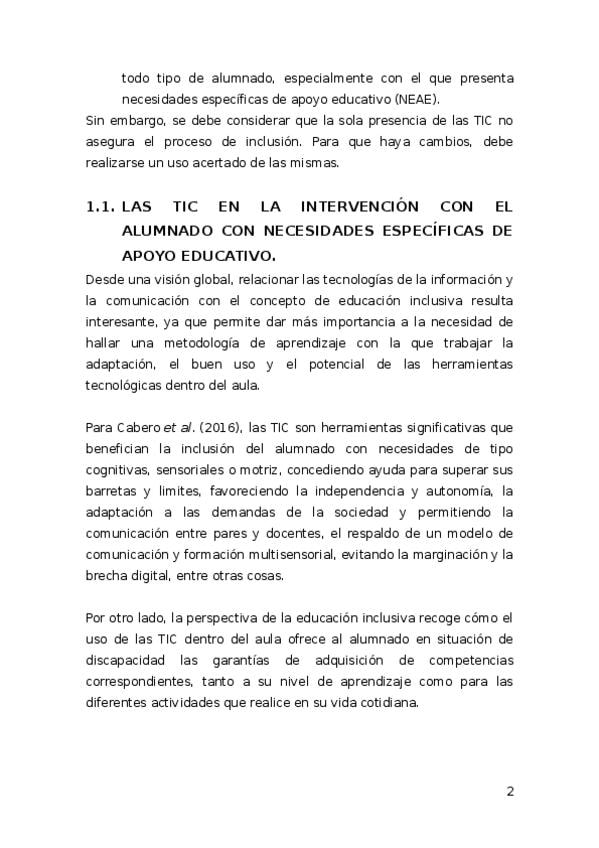 todo tipo de alumnado, especialmente con el que presenta necesidades específicas de apoyo educativo (NEAE).

Sin embargo, se debe considerar que la sola presencia de las TIC no asegura el proceso de inclusión. Para que haya cambios, debe realizarse un uso acertado de las mismas.

1.1. LAS TIC EN LA INTERVENCIÓN CON EL ALUMNADO CON NECESIDADES ESPECÍFICAS DE APOYO EDUCATIVO.

Desde una visión global, relacionar las tecnologías de la información y la comunicación con el concepto de educación inclusiva resulta interesante, ya que permite dar más importancia a la necesidad de hallar una metodología de aprendizaje con la que trabajar la adaptación, el buen uso y el potencial de las herramientas tecnológicas dentro del aula.

Para Cabero et al. (2016), las TIC son herramientas significativas que benefician la inclusión del alumnado con necesidades de tipo cognitivas, sensoriales o motriz, concediendo ayuda para superar sus barretas y limites, favoreciendo la independencia y autonomía, la adaptación a las demandas de la sociedad y permitiendo la comunicación entre pares y docentes, el respaldo de un modelo de comunicación y formación multisensorial, evitando la marginación y la brecha digital, entre otras cosas.

Por otro lado, la perspectiva de la educación inclusiva recoge cómo el uso de las TIC dentro del aula ofrece al alumnado en situación de discapacidad las garantías de adquisición de competencias correspondientes, tanto a su nivel de aprendizaje como para las diferentes actividades que realice en su vida cotidiana.

2